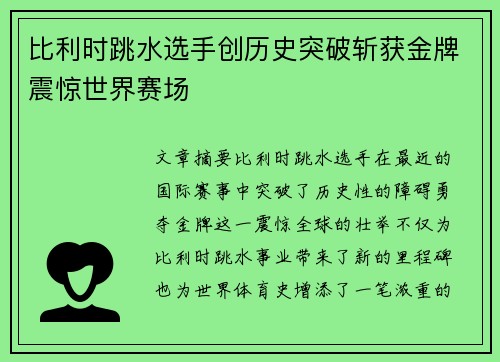 比利时跳水选手创历史突破斩获金牌震惊世界赛场

文章摘要比利时跳水选手在最近的国际赛事中突破了历史性的障碍勇夺金牌这一震惊全球的壮举不仅为比利时跳水事业带来了新的里程碑也为世界体育史增添了一笔浓重的